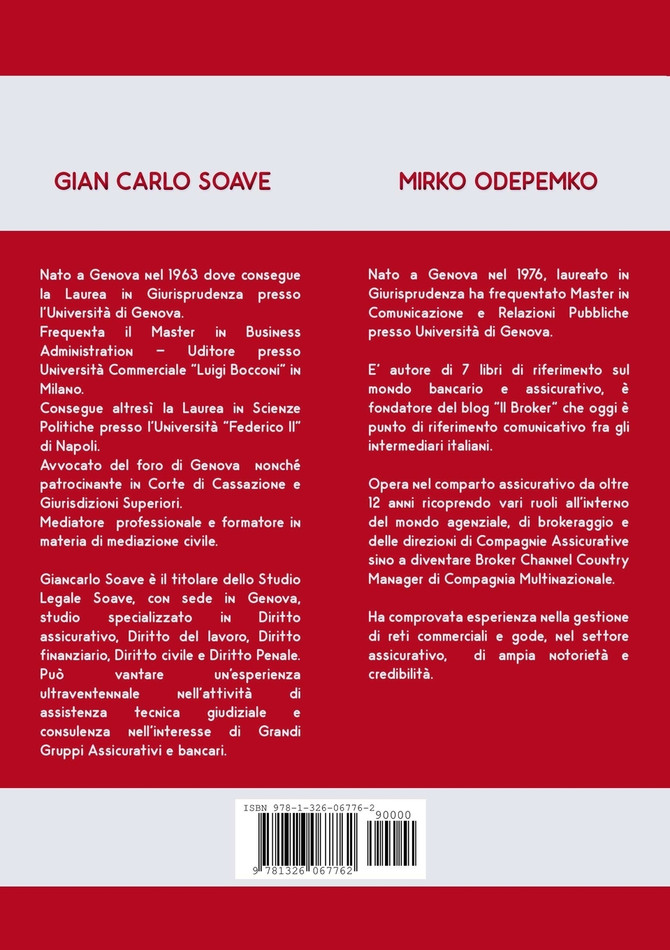 GIAN CARLO SOAVE

Nato a Genova nel 1963 dove consegue la Laurea in Giurisprudenza presso l'Università di Genova.
Frequenta il Master in Business Administration – Uditore presso Università Commerciale "Luigi Bocconi" in Milano.
Consegue altresì la Laurea in Scienze Politiche presso l'Università "Federico II" di Napoli.
Avvocato del foro di Genova nonché patrocinante in Corte di Cassazione e Giurisdizioni Superiori.
Mediatore professionale e formatore in materia di mediazione civile.

Giancarlo Soave è il titolare dello Studio Legale Soave, con sede in Genova, studio specializzato in Diritto assicurativo, Diritto del lavoro, Diritto finanziario, Diritto civile e Diritto Penale. Può vantare un'esperienza ultraventennale nell'attività di assistenza tecnica giudiziale e consulenza nell'interesse di Grandi Gruppi Assicurativi e bancari.

MIRKO ODEPEMKO

Nato a Genova nel 1976, laureato in Giurisprudenza ha frequentato Master in Comunicazione e Relazioni Pubbliche presso Università di Genova.

E' autore di 7 libri di riferimento sul mondo bancario e assicurativo, è fondatore del blog "Il Broker" che oggi è punto di riferimento comunicativo fra gli intermediari italiani.

Opera nel comparto assicurativo da oltre 12 anni ricoprendo vari ruoli all'interno del mondo agenziale, di brokeraggio e delle direzioni di Compagnie Assicurative sino a diventare Broker Channel Country Manager di Compagnia Multinazionale.

Ha comprovata esperienza nella gestione di reti commerciali e gode, nel settore assicurativo, di ampia notorietà e credibilità.

ISBN 978-1-326-06776-2
90000
9 781326 067762